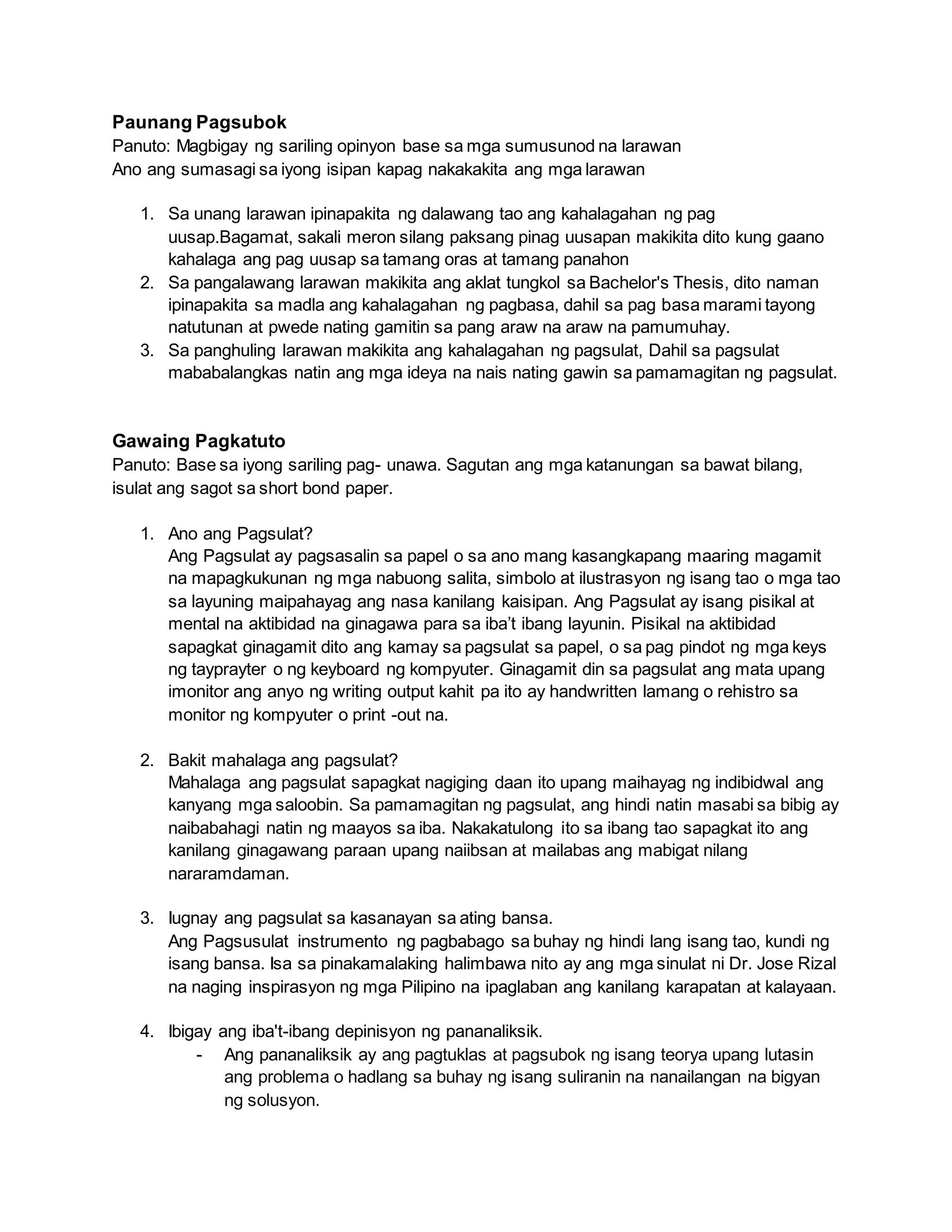 Paunang Pagsubok
Panuto: Magbigay ng sariling opinyon base sa mga sumusunod na larawan
Ano ang sumasagi sa iyong isipan kapag nakakakita ang mga larawan

1. Sa unang larawan ipinapakita ng dalawang tao ang kahalagahan ng pag uusap.Bagamat, sakali meron silang paksang pinag uusapan makikita dito kung gaano kahalaga ang pag uusap sa tamang oras at tamang panahon
2. Sa pangalawang larawan makikita ang aklat tungkol sa Bachelor's Thesis, dito naman ipinapakita sa madla ang kahalagahan ng pagbasa, dahil sa pag basa marami tayong natutunan at pwede nating gamitin sa pang araw na araw na pamumuhay.
3. Sa panghuling larawan makikita ang kahalagahan ng pagsulat, Dahil sa pagsulat mababalangkas natin ang mga ideya na nais nating gawin sa pamamagitan ng pagsulat.

Gawaing Pagkatuto
Panuto: Base sa iyong sariling pag- unawa. Sagutan ang mga katanungan sa bawat bilang, isulat ang sagot sa short bond paper.

1. Ano ang Pagsulat?
Ang Pagsulat ay pagsasalin sa papel o sa ano mang kasangkapang maaring magamit na mapagkukunan ng mga nabuong salita, simbolo at ilustrasyon ng isang tao o mga tao sa layuning maipahayag ang nasa kanilang kaisipan. Ang Pagsulat ay isang pisikal at mental na aktibidad na ginagawa para sa iba't ibang layunin. Pisikal na aktibidad sapagkat ginagamit dito ang kamay sa pagsulat sa papel, o sa pag pindot ng mga keys ng tayprayter o ng keyboard ng kompyuter. Ginagamit din sa pagsulat ang mata upang imonitor ang anyo ng writing output kahit pa ito ay handwritten lamang o rehistro sa monitor ng kompyuter o print -out na.

2. Bakit mahalaga ang pagsulat?
Mahalaga ang pagsulat sapagkat nagiging daan ito upang maihayag ng indibidwal ang kanyang mga saloobin. Sa pamamagitan ng pagsulat, ang hindi natin masabi sa bibig ay naibabahagi natin ng maayos sa iba. Nakakatulong ito sa ibang tao sapagkat ito ang kanilang ginagawang paraan upang naiibsan at mailabas ang mabigat nilang nararamdaman.

3. Iugnay ang pagsulat sa kasanayan sa ating bansa.
Ang Pagsusulat instrumento ng pagbabago sa buhay ng hindi lang isang tao, kundi ng isang bansa. Isa sa pinakamalaking halimbawa nito ay ang mga sinulat ni Dr. Jose Rizal na naging inspirasyon ng mga Pilipino na ipaglaban ang kanilang karapatan at kalayaan.

4. Ibigay ang iba't-ibang depinisyon ng pananaliksik.
- Ang pananaliksik ay ang pagtuklas at pagsubok ng isang teorya upang lutasin ang problema o hadlang sa buhay ng isang suliranin na nanailangan na bigyan ng solusyon.